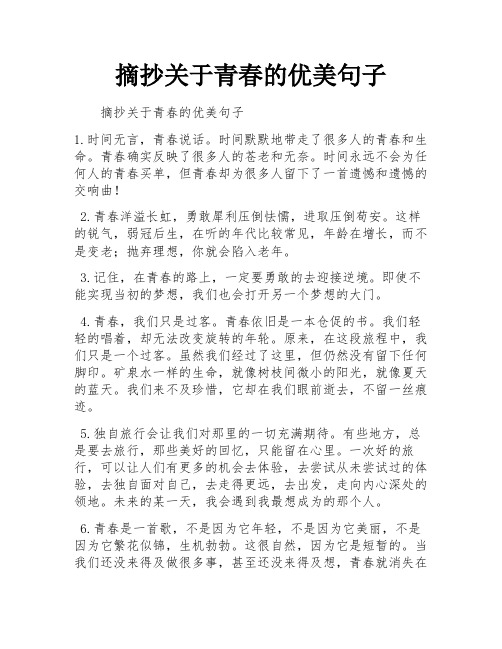 摘抄关于青春的优美句子

摘抄关于青春的优美句子

1.时间无言，青春说话。时间默默地带走了很多人的青春和生命。青春确实反映了很多人的苍老和无奈。时间永远不会为任何人的青春买单，但青春却为很多人留下了一首遗憾和遗憾的交响曲！

2.青春洋溢长虹，勇敢犀利压倒怯懦，进取压倒苟安。这样的锐气，弱冠后生，在听的年代比较常见，年龄在增长，而不是变老；抛弃理想，你就会陷入老年。

3.记住，在青春的路上，一定要勇敢的去迎接逆境。即使不能实现当初的梦想，我们也会打开另一个梦想的大门。

4.青春，我们只是过客。青春依旧是一本仓促的书。我们轻轻的唱着，却无法改变旋转的年轮。原来，在这段旅程中，我们只是一个过客。虽然我们经过了这里，但仍然没有留下任何脚印。矿泉水一样的生命，就像树枝间微小的阳光，就像夏天的蓝天。我们来不及珍惜，它却在我们眼前逝去，不留一丝痕迹。

5.独自旅行会让我们对那里的一切充满期待。有些地方，总是要去旅行，那些美好的回忆，只能留在心里。一次好的旅行，可以让人们有更多的机会去体验，去尝试从未尝试过的体验，去独自面对自己，去走得更远，去出发，走向内心深处的领地。未来的某一天，我会遇到我最想成为的那个人。

6.青春是一首歌，不是因为它年轻，不是因为它美丽，不是因为它繁花似锦，生机勃勃。这很自然，因为它是短暂的。当我们还没来得及做很多事，甚至还没来得及想，青春就消失在